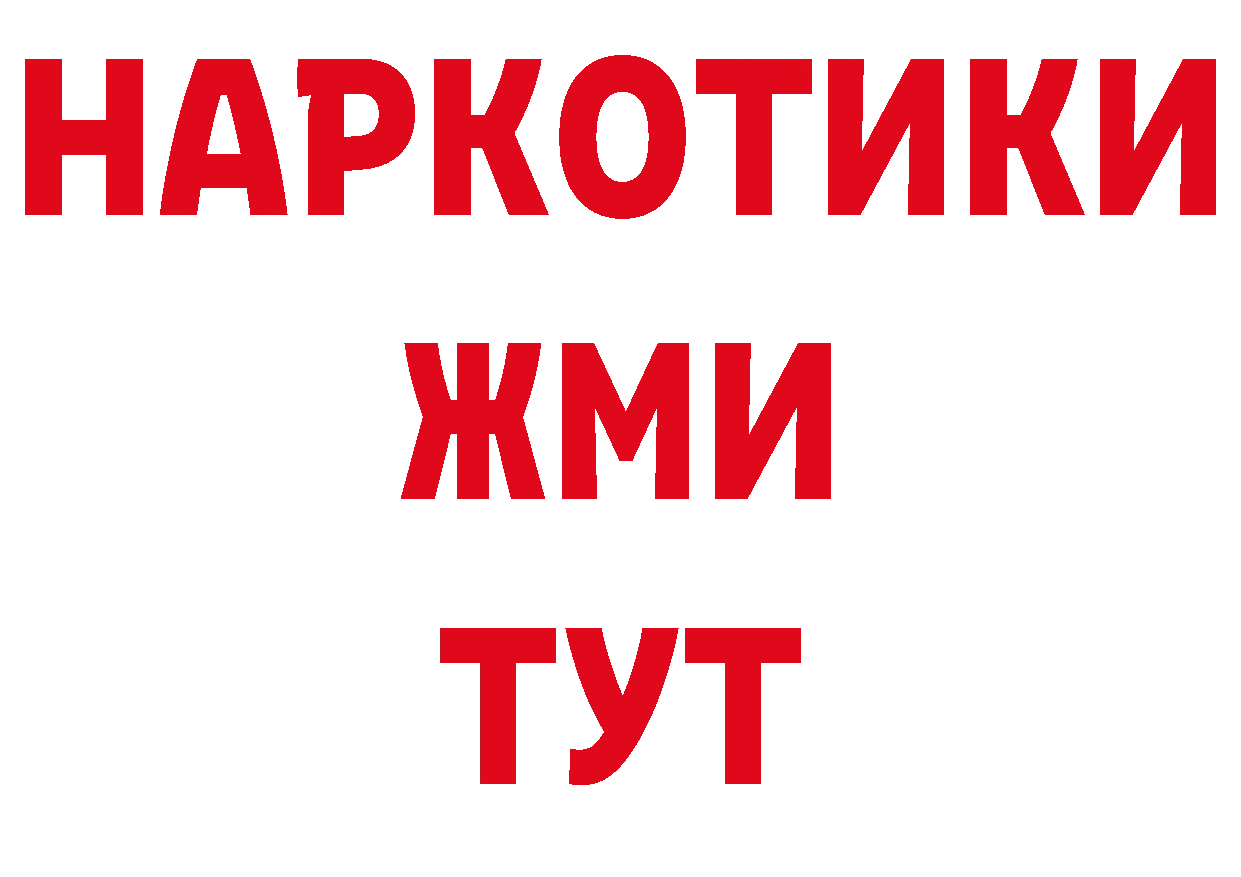 НАРКОТИКИ
ЖМИ
ТУТ